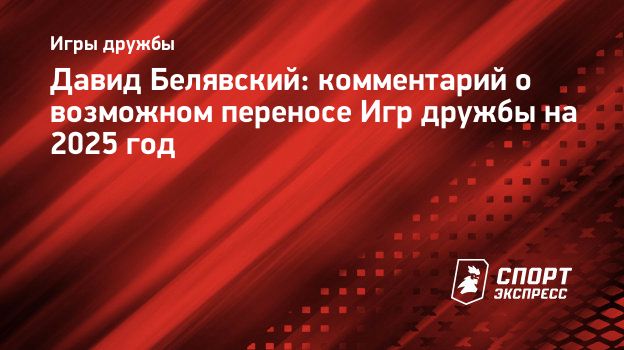 Игры дружбы

Давид Белявский: комментарий о возможном переносе Игр дружбы на 2025 год

СПОРТ ЭКСПРЕСС